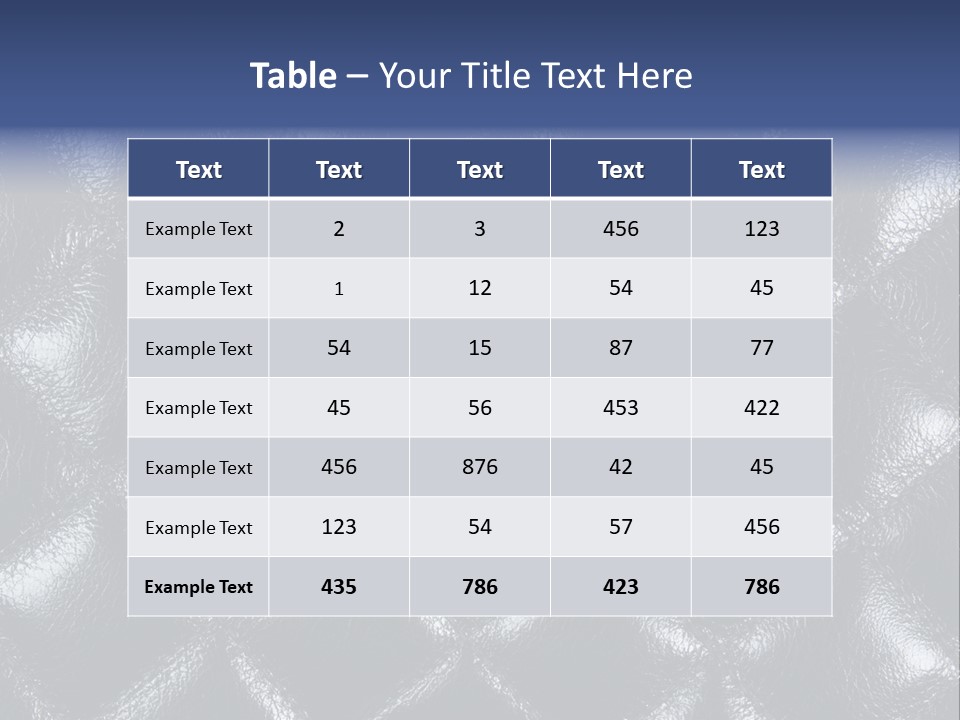 Table – Your Title Text Here

| Text | Text | Text | Text | Text |
|---|---|---|---|---|
| Example Text | 2 | 3 | 456 | 123 |
| Example Text | 1 | 12 | 54 | 45 |
| Example Text | 54 | 15 | 87 | 77 |
| Example Text | 45 | 56 | 453 | 422 |
| Example Text | 456 | 876 | 42 | 45 |
| Example Text | 123 | 54 | 57 | 456 |
| Example Text | 435 | 786 | 423 | 786 |